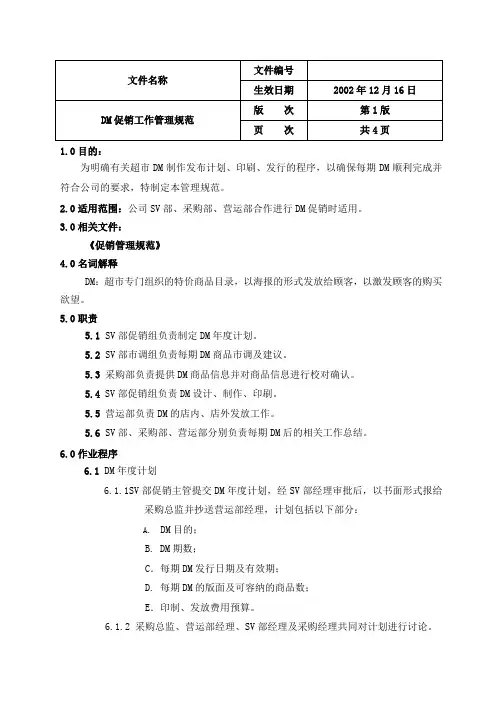 | 文件名称 | 文件编号 | |
|---|---|---|
| | 生效日期 | 2002 年 12 月 16 日 |
| DM 促销工作管理规范 | 版　　次 | 第 1 版 |
| | 页　　次 | 共 4 页 |

1.0 目的：

为明确有关超市 DM 制作发布计划、印刷、发行的程序，以确保每期 DM 顺利完成并符合公司的要求，特制定本管理规范。

2.0 适用范围：公司 SV 部、采购部、营运部合作进行 DM 促销时适用。

3.0 相关文件：

《促销管理规范》

4.0 名词解释

DM：超市专门组织的特价商品目录，以海报的形式发放给顾客，以激发顾客的购买欲望。

5.0 职责

5.1 SV 部促销组负责制定 DM 年度计划。

5.2 SV 部市调组负责每期 DM 商品市调及建议。

5.3 采购部负责提供 DM 商品信息并对商品信息进行校对确认。

5.4 SV 部促销组负责 DM 设计、制作、印刷。

5.5 营运部负责 DM 的店内、店外发放工作。

5.6 SV 部、采购部、营运部分别负责每期 DM 后的相关工作总结。

6.0 作业程序

6.1 DM 年度计划

6.1.1SV 部促销主管提交 DM 年度计划，经 SV 部经理审批后，以书面形式报给采购总监并抄送营运部经理，计划包括以下部分：

A. DM 目的；

B. DM 期数；

C. 每期 DM 发行日期及有效期；

D. 每期 DM 的版面及可容纳的商品数；

E. 印制、发放费用预算。

6.1.2 采购总监、营运部经理、SV 部经理及采购经理共同对计划进行讨论。